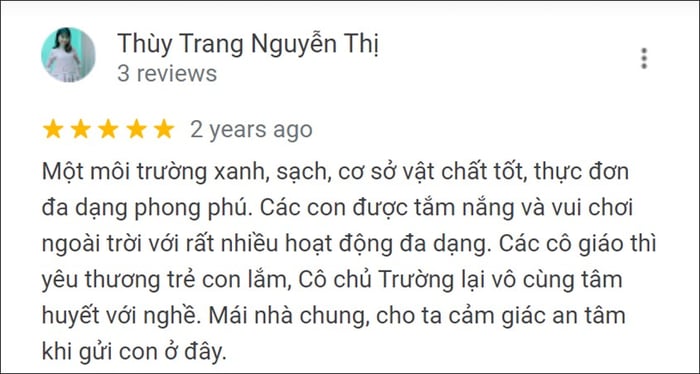 Thùy Trang Nguyễn Thị
3 reviews

2 years ago

Một môi trường xanh, sạch, cơ sở vật chất tốt, thực đơn đa dạng phong phú. Các con được tắm nắng và vui chơi ngoài trời với rất nhiều hoạt động đa dạng. Các cô giáo thì yêu thương trẻ con lắm, Cô chủ Trường lại vô cùng tâm huyết với nghề. Mái nhà chung, cho ta cảm giác an tâm khi gửi con ở đây.